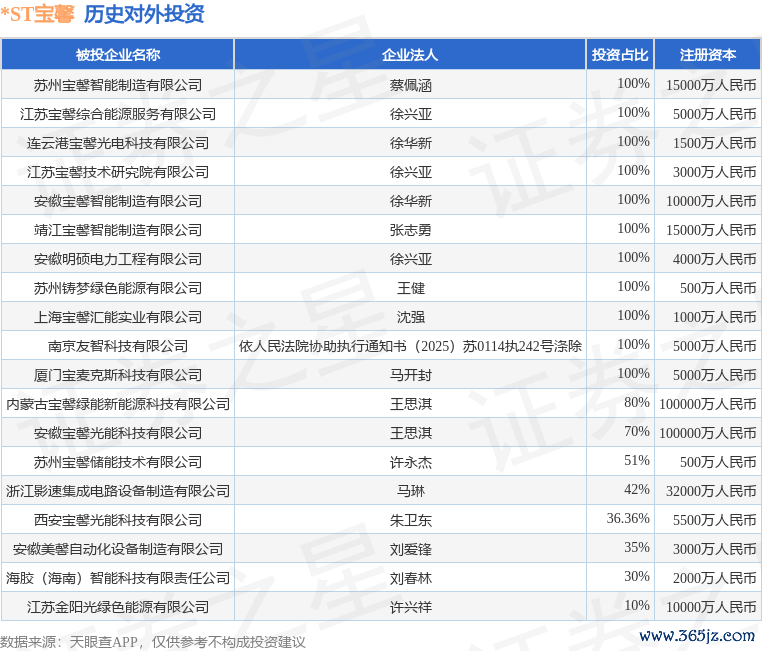 *ST宝馨 历史对外投资

| 被投企业名称 | 企业法人 | 投资占比 | 注册资本 |
|---|---|---|---|
| 苏州宝馨智能制造有限公司 | 蔡佩涵 | 100% | 15000万人民币 |
| 江苏宝馨综合能源服务有限公司 | 徐兴亚 | 100% | 5000万人民币 |
| 连云港宝馨光电科技有限公司 | 徐华新 | 100% | 1500万人民币 |
| 江苏宝馨技术研究院有限公司 | 徐兴亚 | 100% | 3000万人民币 |
| 安徽宝馨智能制造有限公司 | 徐华新 | 100% | 10000万人民币 |
| 靖江宝馨智能制造有限公司 | 张志勇 | 100% | 15000万人民币 |
| 安徽明硕电力工程有限公司 | 徐兴亚 | 100% | 4000万人民币 |
| 苏州铸梦绿色能源有限公司 | 王健 | 100% | 500万人民币 |
| 上海宝馨汇能实业有限公司 | 沈强 | 100% | 1000万人民币 |
| 南京友智科技有限公司 | 依人民法院协助执行通知书（2025）苏0114执242号涤除 | 100% | 5000万人民币 |
| 厦门宝麦克斯科技有限公司 | 马开封 | 100% | 5000万人民币 |
| 内蒙古宝馨绿能新能源科技有限公司 | 王思淇 | 80% | 100000万人民币 |
| 安徽宝馨光能科技有限公司 | 王思淇 | 70% | 100000万人民币 |
| 苏州宝馨储能技术有限公司 | 许永杰 | 51% | 500万人民币 |
| 浙江影速集成电路设备制造有限公司 | 马琳 | 42% | 32000万人民币 |
| 西安宝馨光能科技有限公司 | 朱卫东 | 36.36% | 5500万人民币 |
| 安徽美馨自动化设备制造有限公司 | 刘爱锋 | 35% | 3000万人民币 |
| 海胶（海南）智能科技有限责任公司 | 刘春林 | 30% | 2000万人民币 |
| 江苏金阳光绿色能源有限公司 | 许兴祥 | 10% | 10000万人民币 |

数据来源：天眼查APP，仅供参考不构成投资建议

www.365jz.com

证券之星